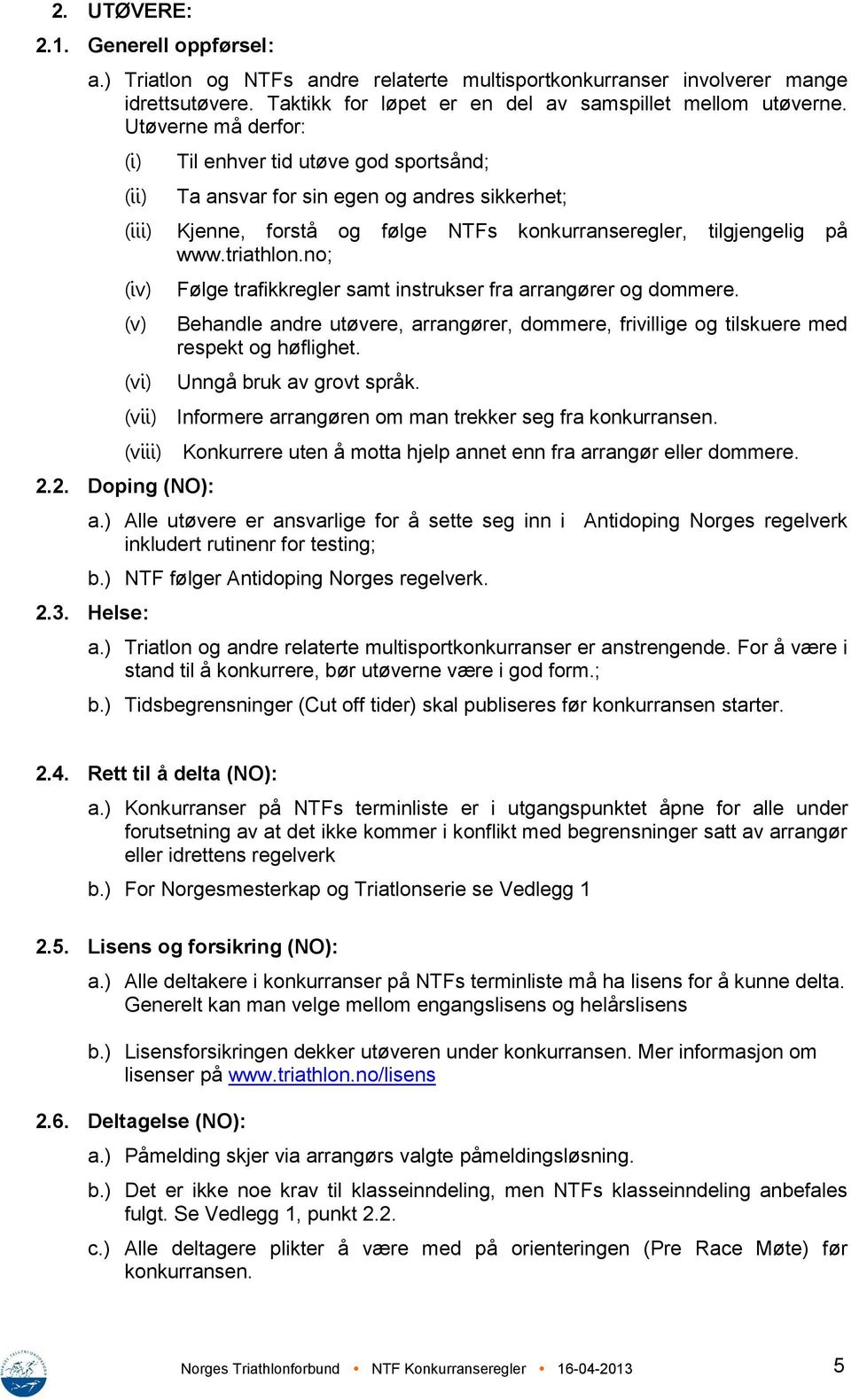 2. UTØVERE:

2.1. Generell oppførsel:

a.) Triatlon og NTFs andre relaterte multisportkonkurranser involverer mange idrettsutøvere. Taktikk for løpet er en del av samspillet mellom utøverne. Utøverne må derfor:

(i) Til enhver tid utøve god sportsånd;

(ii) Ta ansvar for sin egen og andres sikkerhet;

(iii) Kjenne, forstå og følge NTFs konkurranseregler, tilgjengelig på www.triathlon.no;

(iv) Følge trafikkregler samt instrukser fra arrangører og dommere.

(v) Behandle andre utøvere, arrangører, dommere, frivillige og tilskuere med respekt og høflighet.

(vi) Unngå bruk av grovt språk.

(vii) Informere arrangøren om man trekker seg fra konkurransen.

(viii) Konkurrere uten å motta hjelp annet enn fra arrangør eller dommere.

2.2. Doping (NO):

a.) Alle utøvere er ansvarlige for å sette seg inn i Antidoping Norges regelverk inkludert rutinenr for testing;

b.) NTF følger Antidoping Norges regelverk.

2.3. Helse:

a.) Triatlon og andre relaterte multisportkonkurranser er anstrengende. For å være i stand til å konkurrere, bør utøverne være i god form.;

b.) Tidsbegrensninger (Cut off tider) skal publiseres før konkurransen starter.

2.4. Rett til å delta (NO):

a.) Konkurranser på NTFs terminliste er i utgangspunktet åpne for alle under forutsetning av at det ikke kommer i konflikt med begrensninger satt av arrangør eller idrettens regelverk

b.) For Norgesmesterkap og Triatlonserie se Vedlegg 1

2.5. Lisens og forsikring (NO):

a.) Alle deltakere i konkurranser på NTFs terminliste må ha lisens for å kunne delta. Generelt kan man velge mellom engangslisens og helårslisens

b.) Lisensforsikringen dekker utøveren under konkurransen. Mer informasjon om lisenser på www.triathlon.no/lisens

2.6. Deltagelse (NO):

a.) Påmelding skjer via arrangørs valgte påmeldingsløsning.

b.) Det er ikke noe krav til klasseinndeling, men NTFs klasseinndeling anbefales fulgt. Se Vedlegg 1, punkt 2.2.

c.) Alle deltagere plikter å være med på orienteringen (Pre Race Møte) før konkurransen.

Norges Triathlonforbund • NTF Konkurranseregler • 16-04-2013 5